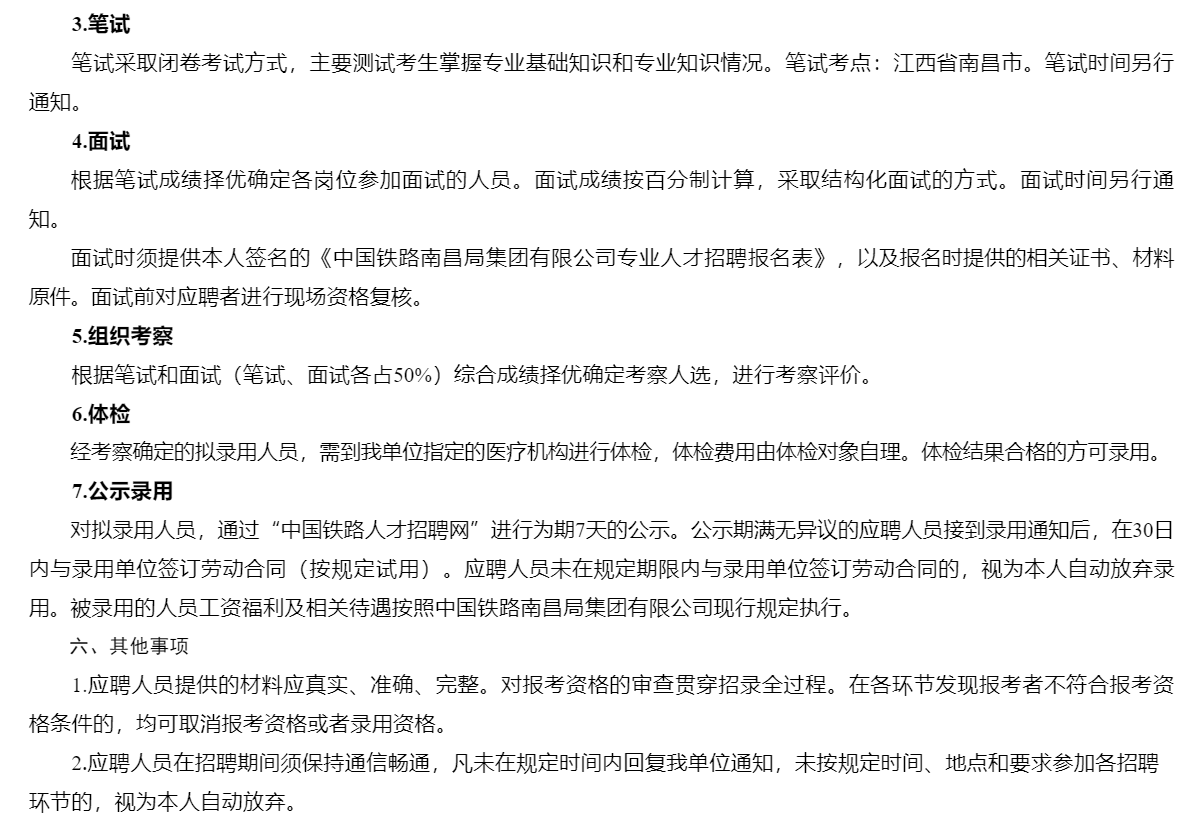 3.笔试

笔试采取闭卷考试方式，主要测试考生掌握专业基础知识和专业知识情况。笔试考点：江西省南昌市。笔试时间另行通知。

4.面试

根据笔试成绩择优确定各岗位参加面试的人员。面试成绩按百分制计算，采取结构化面试的方式。面试时间另行通知。

面试时须提供本人签名的《中国铁路南昌局集团有限公司专业人才招聘报名表》，以及报名时提供的相关证书、材料原件。面试前对应聘者进行现场资格复核。

5.组织考察

根据笔试和面试（笔试、面试各占50%）综合成绩择优确定考察人选，进行考察评价。

6.体检

经考察确定的拟录用人员，需到我单位指定的医疗机构进行体检，体检费用由体检对象自理。体检结果合格的方可录用。

7.公示录用

对拟录用人员，通过“中国铁路人才招聘网”进行为期7天的公示。公示期满无异议的应聘人员接到录用通知后，在30日内与录用单位签订劳动合同（按规定试用）。应聘人员未在规定期限内与录用单位签订劳动合同的，视为本人自动放弃录用。被录用的人员工资福利及相关待遇按照中国铁路南昌局集团有限公司现行规定执行。

六、其他事项

1.应聘人员提供的材料应真实、准确、完整。对报考资格的审查贯穿招录全过程。在各环节发现报考者不符合报考资格条件的，均可取消报考资格或者录用资格。

2.应聘人员在招聘期间须保持通信畅通，凡未在规定时间内回复我单位通知，未按规定时间、地点和要求参加各招聘环节的，视为本人自动放弃。